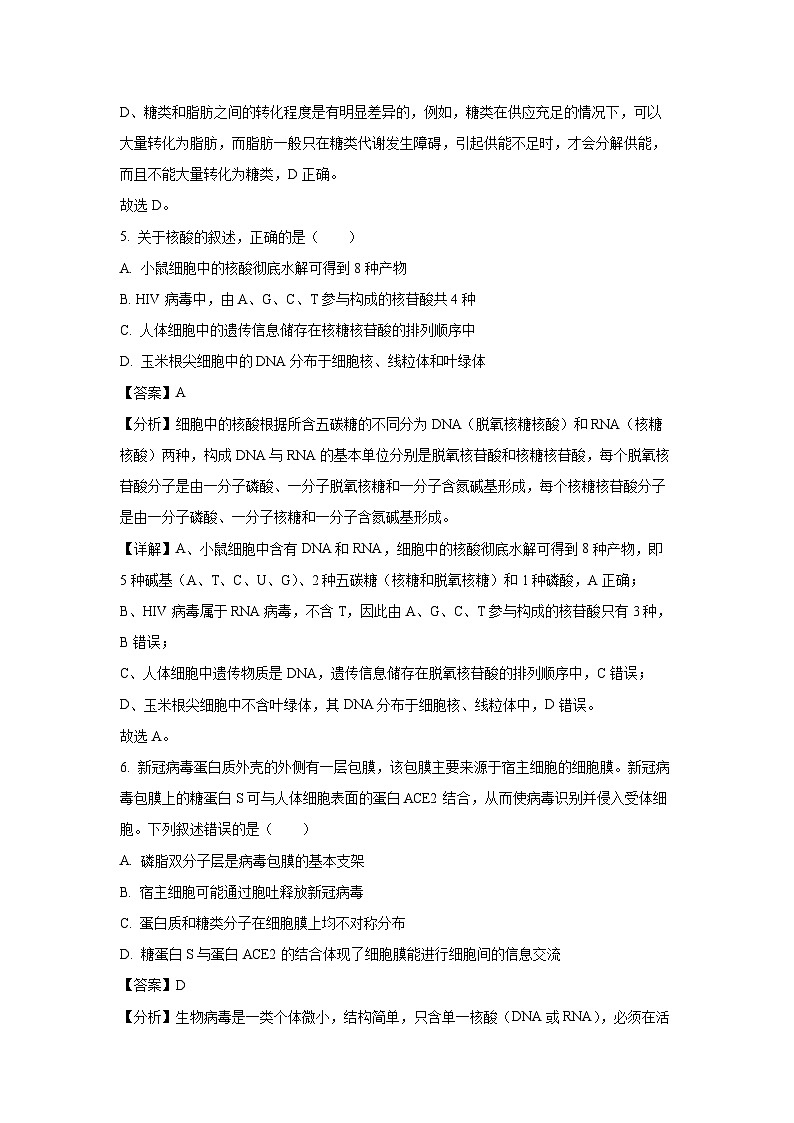 D、糖类和脂肪之间的转化程度是有明显差异的，例如，糖类在供应充足的情况下，可以大量转化为脂肪，而脂肪一般只在糖类代谢发生障碍，引起供能不足时，才会分解供能，而且不能大量转化为糖类，D 正确。

故选 D。

5. 关于核酸的叙述，正确的是（　　）

A. 小鼠细胞中的核酸彻底水解可得到 8 种产物

B. HIV 病毒中，由 A、G、C、T 参与构成的核苷酸共 4 种

C. 人体细胞中的遗传信息储存在核糖核苷酸的排列顺序中

D. 玉米根尖细胞中的 DNA 分布于细胞核、线粒体和叶绿体

【答案】A

【分析】细胞中的核酸根据所含五碳糖的不同分为 DNA（脱氧核糖核酸）和 RNA（核糖核酸）两种，构成 DNA 与 RNA 的基本单位分别是脱氧核苷酸和核糖核苷酸，每个脱氧核苷酸分子是由一分子磷酸、一分子脱氧核糖和一分子含氮碱基形成，每个核糖核苷酸分子是由一分子磷酸、一分子核糖和一分子含氮碱基形成。

【详解】A、小鼠细胞中含有 DNA 和 RNA，细胞中的核酸彻底水解可得到 8 种产物，即 5 种碱基（A、T、C、U、G）、2 种五碳糖（核糖和脱氧核糖）和 1 种磷酸，A 正确；

B、HIV 病毒属于 RNA 病毒，不含 T，因此由 A、G、C、T 参与构成的核苷酸只有 3 种，B 错误；

C、人体细胞中遗传物质是 DNA，遗传信息储存在脱氧核苷酸的排列顺序中，C 错误；

D、玉米根尖细胞中不含叶绿体，其 DNA 分布于细胞核、线粒体中，D 错误。

故选 A。

6. 新冠病毒蛋白质外壳的外侧有一层包膜，该包膜主要来源于宿主细胞的细胞膜。新冠病毒包膜上的糖蛋白 S 可与人体细胞表面的蛋白 ACE2 结合，从而使病毒识别并侵入受体细胞。下列叙述错误的是（　　）

A. 磷脂双分子层是病毒包膜的基本支架

B. 宿主细胞可能通过胞吐释放新冠病毒

C. 蛋白质和糖类分子在细胞膜上均不对称分布

D. 糖蛋白 S 与蛋白 ACE2 的结合体现了细胞膜能进行细胞间的信息交流

【答案】D

【分析】生物病毒是一类个体微小，结构简单，只含单一核酸（DNA 或 RNA），必须在活